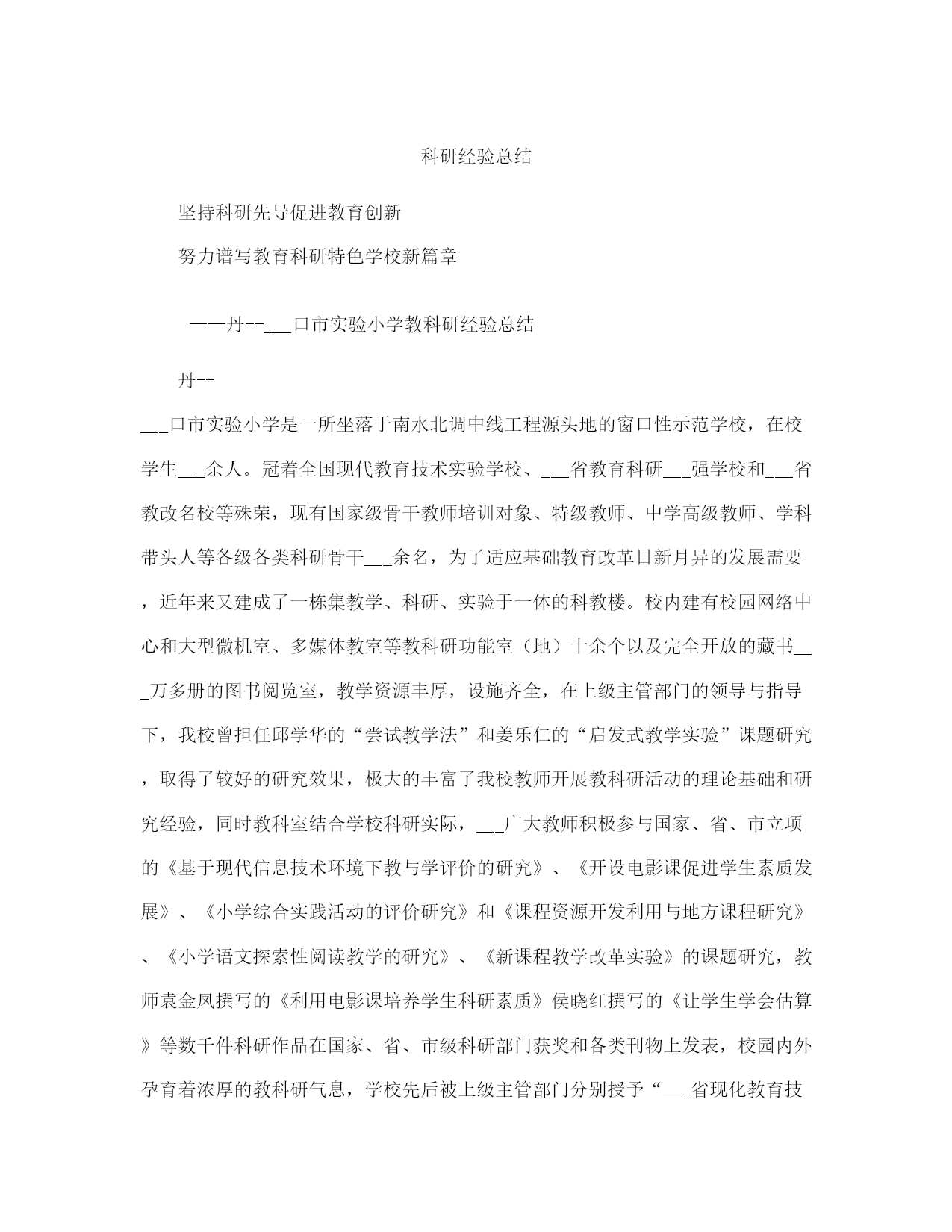 科研经验总结

坚持科研先导促进教育创新

努力谱写教育科研特色学校新篇章

——丹--___口市实验小学教科研经验总结

丹--

___口市实验小学是一所坐落于南水北调中线工程源头地的窗口性示范学校，在校学生___余人。冠着全国现代教育技术实验学校、___省教育科研___强学校和___省教改名校等殊荣，现有国家级骨干教师培训对象、特级教师、中学高级教师、学科带头人等各级各类科研骨干___余名，为了适应基础教育改革日新月异的发展需要，近年来又建成了一栋集教学、科研、实验于一体的科教楼。校内建有校园网络中心和大型微机室、多媒体教室等教科研功能室（地）十余个以及完全开放的藏书___万多册的图书阅览室，教学资源丰厚，设施齐全，在上级主管部门的领导与指导下，我校曾担任邱学华的“尝试教学法”和姜乐仁的“启发式教学实验”课题研究，取得了较好的研究效果，极大的丰富了我校教师开展教科研活动的理论基础和研究经验，同时教科室结合学校科研实际，___广大教师积极参与国家、省、市立项的《基于现代信息技术环境下教与学评价的研究》、《开设电影课促进学生素质发展》、《小学综合实践活动的评价研究》和《课程资源开发利用与地方课程研究》、《小学语文探索性阅读教学的研究》、《新课程教学改革实验》的课题研究，教师袁金凤撰写的《利用电影课培养学生科研素质》侯晓红撰写的《让学生学会估算》等数千件科研作品在国家、省、市级科研部门获奖和各类刊物上发表，校园内外孕育着浓厚的教科研气息，学校先后被上级主管部门分别授予“___省现化教育技